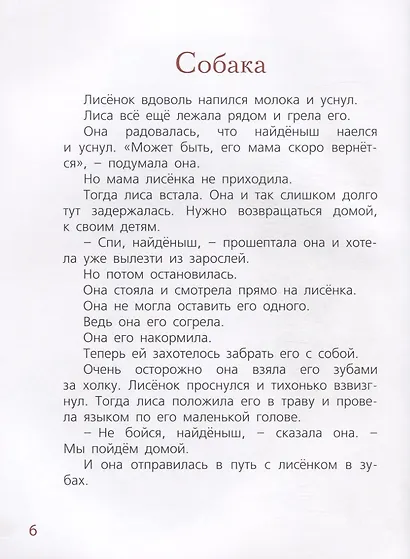 Собака

Лисёнок вдоволь напился молока и уснул.

Лиса всё ещё лежала рядом и грела его.

Она радовалась, что найдёныш наелся и уснул. «Может быть, его мама скоро вернётся», – подумала она.

Но мама лисёнка не приходила.

Тогда лиса встала. Она и так слишком долго тут задержалась. Нужно возвращаться домой, к своим детям.

– Спи, найдёныш, – прошептала она и хотела уже вылезти из зарослей.

Но потом остановилась.

Она стояла и смотрела прямо на лисёнка.

Она не могла оставить его одного.

Ведь она его согрела.

Она его накормила.

Теперь ей захотелось забрать его с собой.

Очень осторожно она взяла его зубами за холку. Лисёнок проснулся и тихонько взвизгнул. Тогда лиса положила его в траву и провела языком по его маленькой голове.

– Не бойся, найдёныш, – сказала она. – Мы пойдём домой.

И она отправилась в путь с лисёнком в зубах.

6